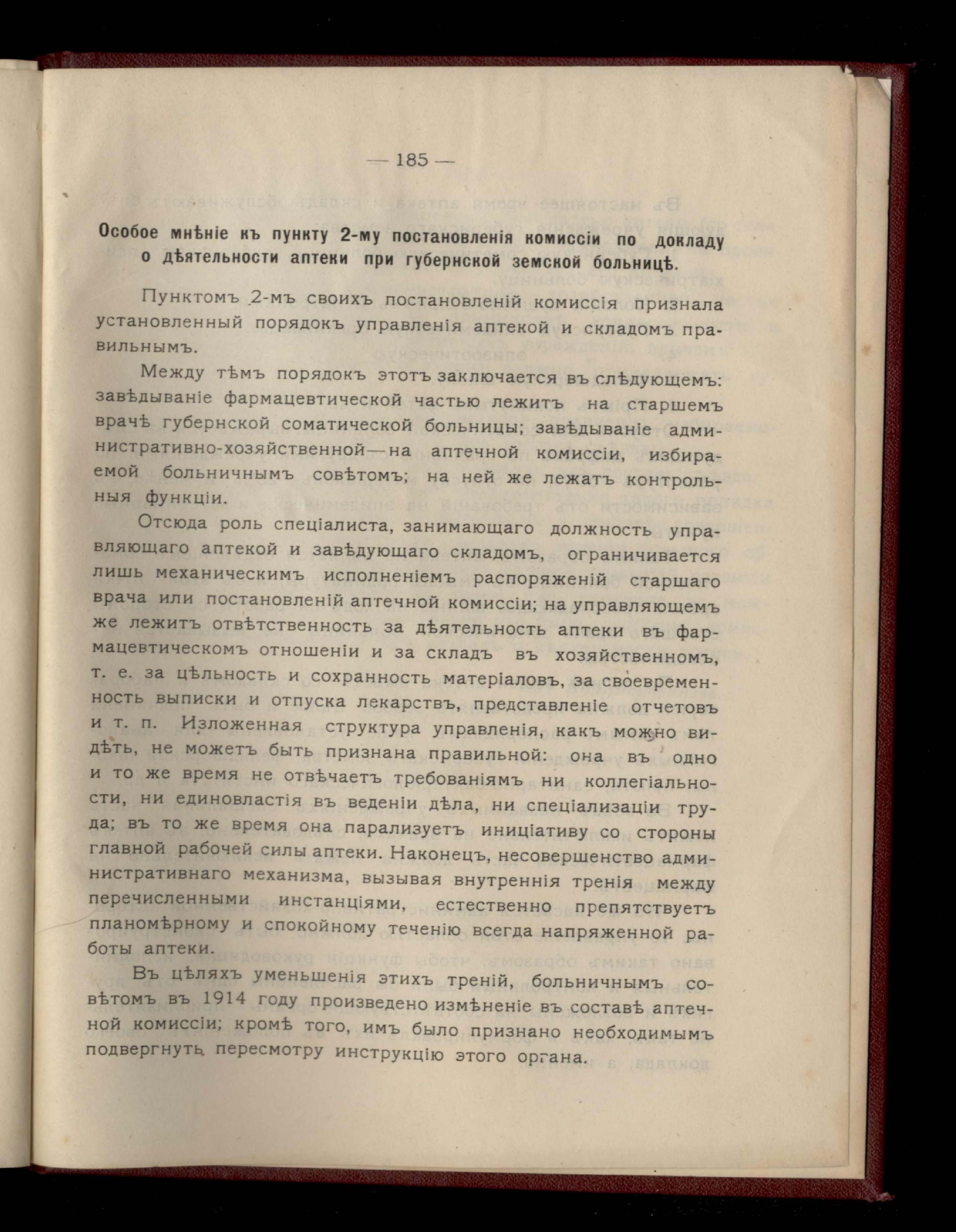 — 185 —

Особое мнѣніе къ пункту 2-му постановленія комиссіи по докладу о дѣятельности аптеки при губернской земской больницѣ.

Пунктомъ 2-мъ своихъ постановленій комиссія признала установленный порядокъ управленія аптекой и складомъ правильнымъ.

Между тѣмъ порядокъ этотъ заключается въ слѣдующемъ: завѣдываніе фармацевтической частью лежитъ на старшемъ врачѣ губернской соматической больницы; завѣдываніе административно-хозяйственной—на аптечной комиссіи, избираемой больничнымъ совѣтомъ; на ней же лежатъ контрольныя функціи.

Отсюда роль спеціалиста, занимающаго должность управляющаго аптекой и завѣдующаго складомъ, ограничивается лишь механическимъ исполненіемъ распоряженій старшаго врача или постановленій аптечной комиссіи; на управляющемъ же лежитъ отвѣтственность за дѣятельность аптеки въ фармацевтическомъ отношеніи и за складъ въ хозяйственномъ, т. е. за цѣльность и сохранность матеріаловъ, за своевременность выписки и отпуска лекарствъ, представленіе отчетовъ и т. п. Изложенная структура управленія, какъ можно видѣть, не можетъ быть признана правильной: она въ одно и то же время не отвѣчаетъ требованіямъ ни коллегіальности, ни единовластія въ веденіи дѣла, ни спеціализаціи труда; въ то же время она парализуетъ иниціативу со стороны главной рабочей силы аптеки. Наконецъ, несовершенство административнаго механизма, вызывая внутреннія тренія между перечисленными инстанціями, естественно препятствуетъ планомѣрному и спокойному теченію всегда напряженной работы аптеки.

Въ цѣляхъ уменьшенія этихъ треній, больничнымъ совѣтомъ въ 1914 году произведено измѣненіе въ составѣ аптечной комиссіи; кромѣ того, имъ было признано необходимымъ подвергнуть пересмотру инструкцію этого органа.